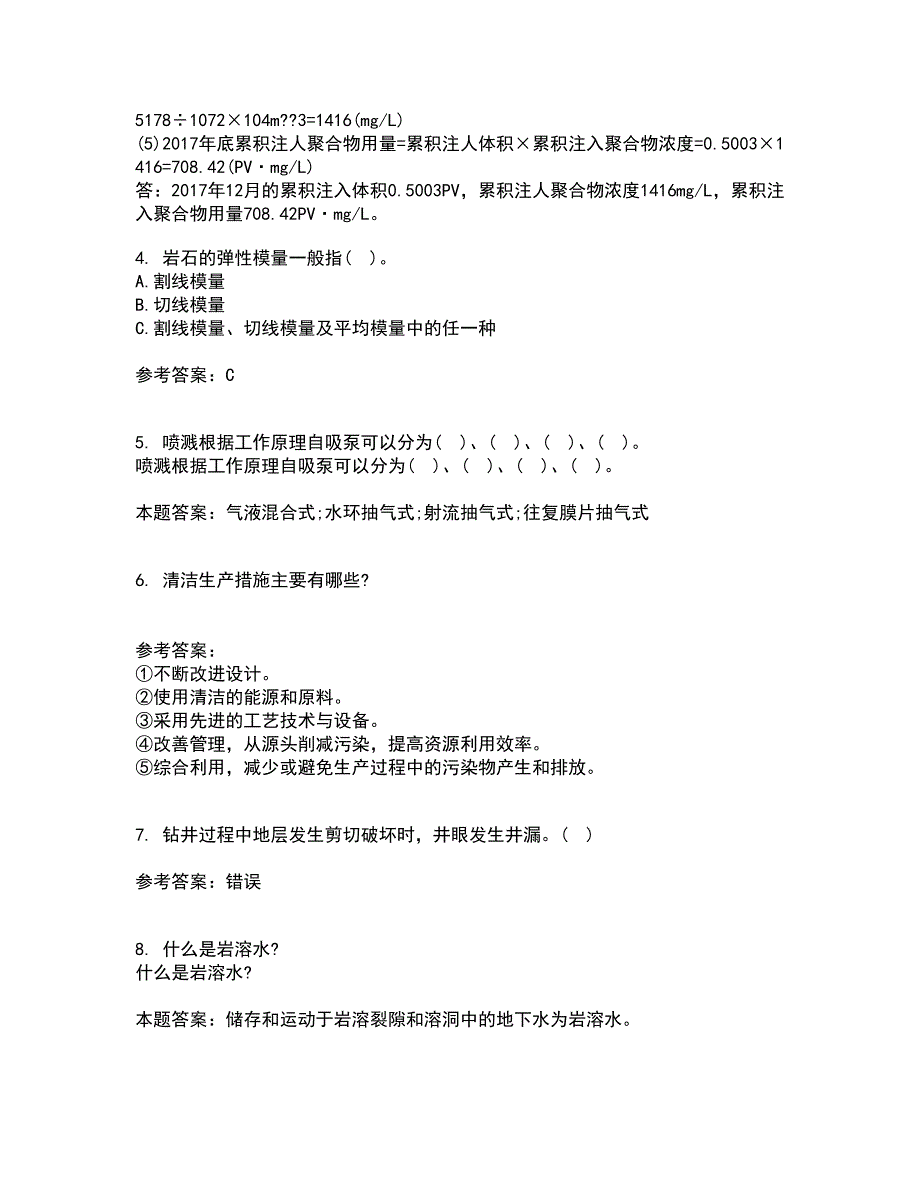 5178÷1072×104m??3=1416(mg/L)
(5)2017年底累积注人聚合物用量=累积注人体积×累积注入聚合物浓度=0.5003×1416=708.42(PV·mg/L)
答：2017年12月的累积注入体积0.5003PV，累积注人聚合物浓度1416mg/L，累积注入聚合物用量708.42PV·mg/L。

4. 岩石的弹性模量一般指( )。
A.割线模量
B.切线模量
C.割线模量、切线模量及平均模量中的任一种

参考答案：C

5. 喷溅根据工作原理自吸泵可以分为( )、( )、( )、( )。
喷溅根据工作原理自吸泵可以分为( )、( )、( )、( )。

本题答案：气液混合式;水环抽气式;射流抽气式;往复膜片抽气式

6. 清洁生产措施主要有哪些?

参考答案：
①不断改进设计。
②使用清洁的能源和原料。
③采用先进的工艺技术与设备。
④改善管理，从源头削减污染，提高资源利用效率。
⑤综合利用，减少或避免生产过程中的污染物产生和排放。

7. 钻井过程中地层发生剪切破坏时，井眼发生井漏。( )

参考答案：错误

8. 什么是岩溶水?
什么是岩溶水?

本题答案：储存和运动于岩溶裂隙和溶洞中的地下水为岩溶水。